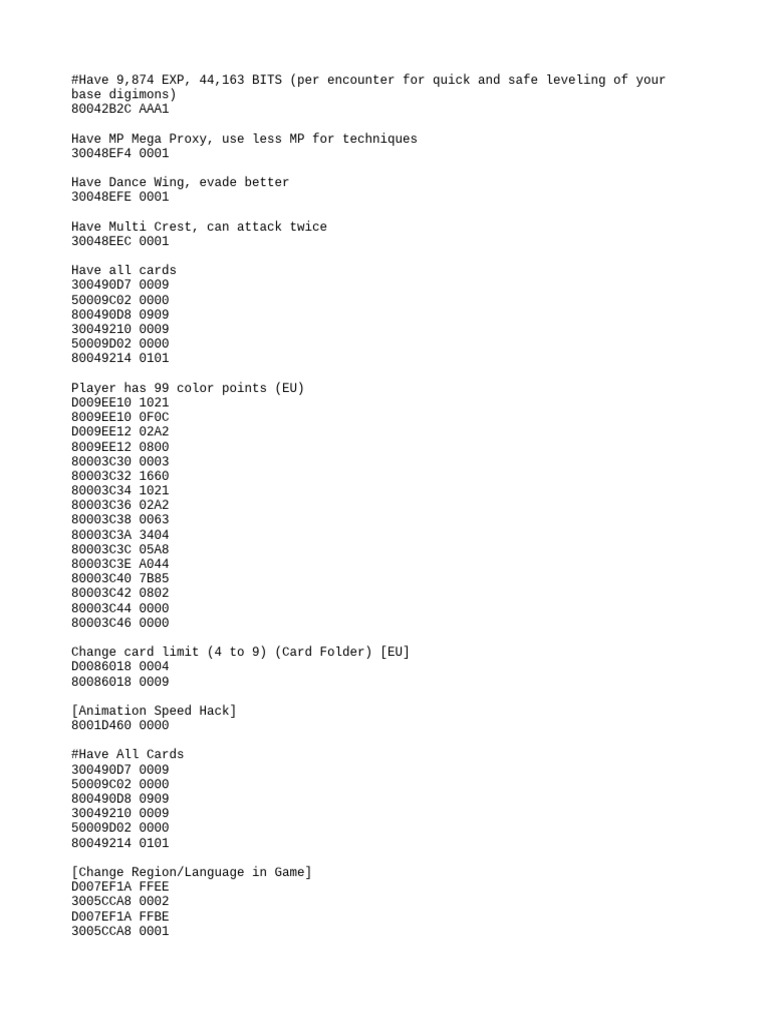 #Have 9,874 EXP, 44,163 BITS (per encounter for quick and safe leveling of your base digimons)
80042B2C AAA1

Have MP Mega Proxy, use less MP for techniques
30048EF4 0001

Have Dance Wing, evade better
30048EFE 0001

Have Multi Crest, can attack twice
30048EEC 0001

Have all cards
300490D7 0009
50009C02 0000
800490D8 0909
30049210 0009
50009D02 0000
80049214 0101

Player has 99 color points (EU)
D009EE10 1021
8009EE10 0F0C
D009EE12 02A2
8009EE12 0800
80003C30 0003
80003C32 1660
80003C34 1021
80003C36 02A2
80003C38 0063
80003C3A 3404
80003C3C 05A8
80003C3E A044
80003C40 7B85
80003C42 0802
80003C44 0000
80003C46 0000

Change card limit (4 to 9) (Card Folder) [EU]
D0086018 0004
80086018 0009

[Animation Speed Hack]
8001D460 0000

#Have All Cards
300490D7 0009
50009C02 0000
800490D8 0909
30049210 0009
50009D02 0000
80049214 0101

[Change Region/Language in Game]
D007EF1A FFEE
3005CCA8 0002
D007EF1A FFBE
3005CCA8 0001